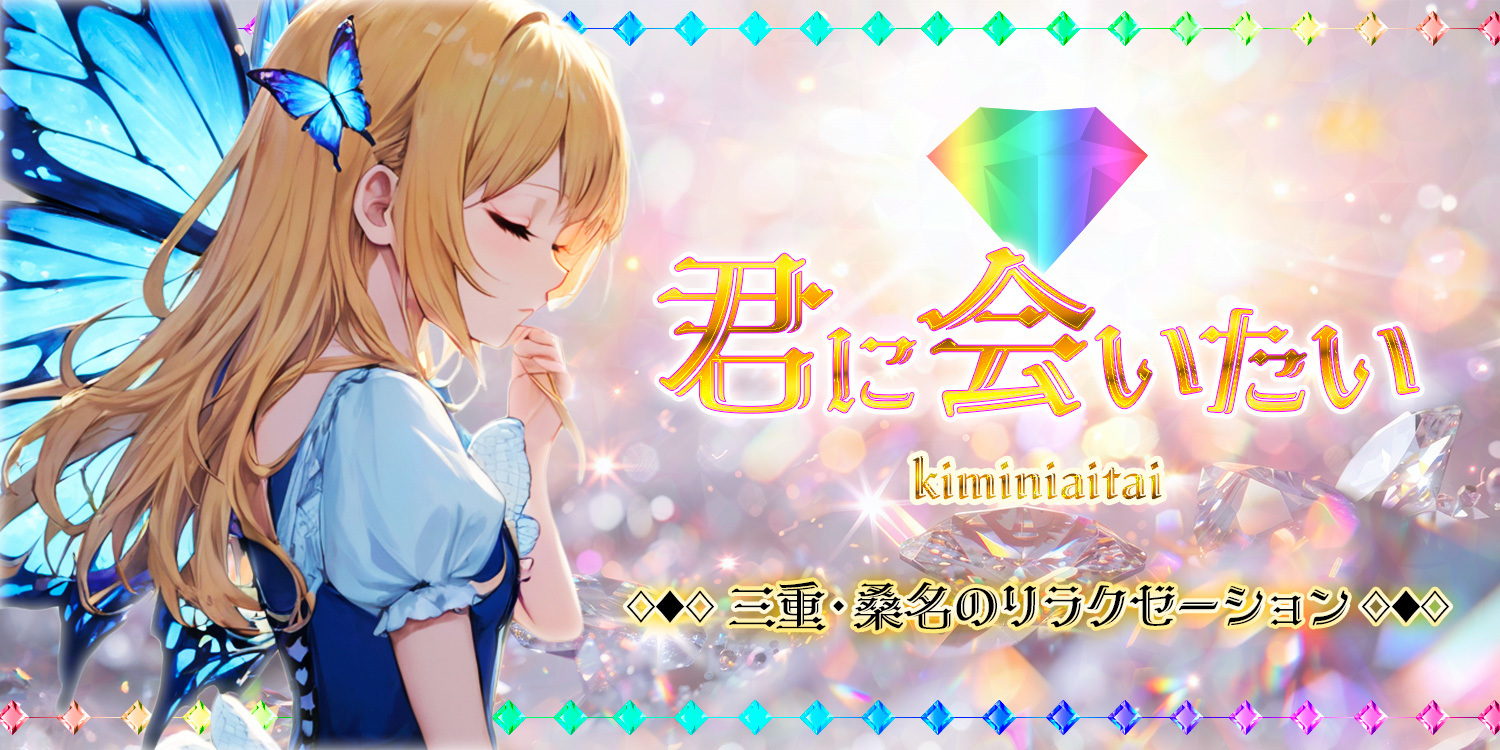 君に会いたい

kiminiaitai

◇◆◇ 三重・桑名のリラクゼーション ◇◆◇